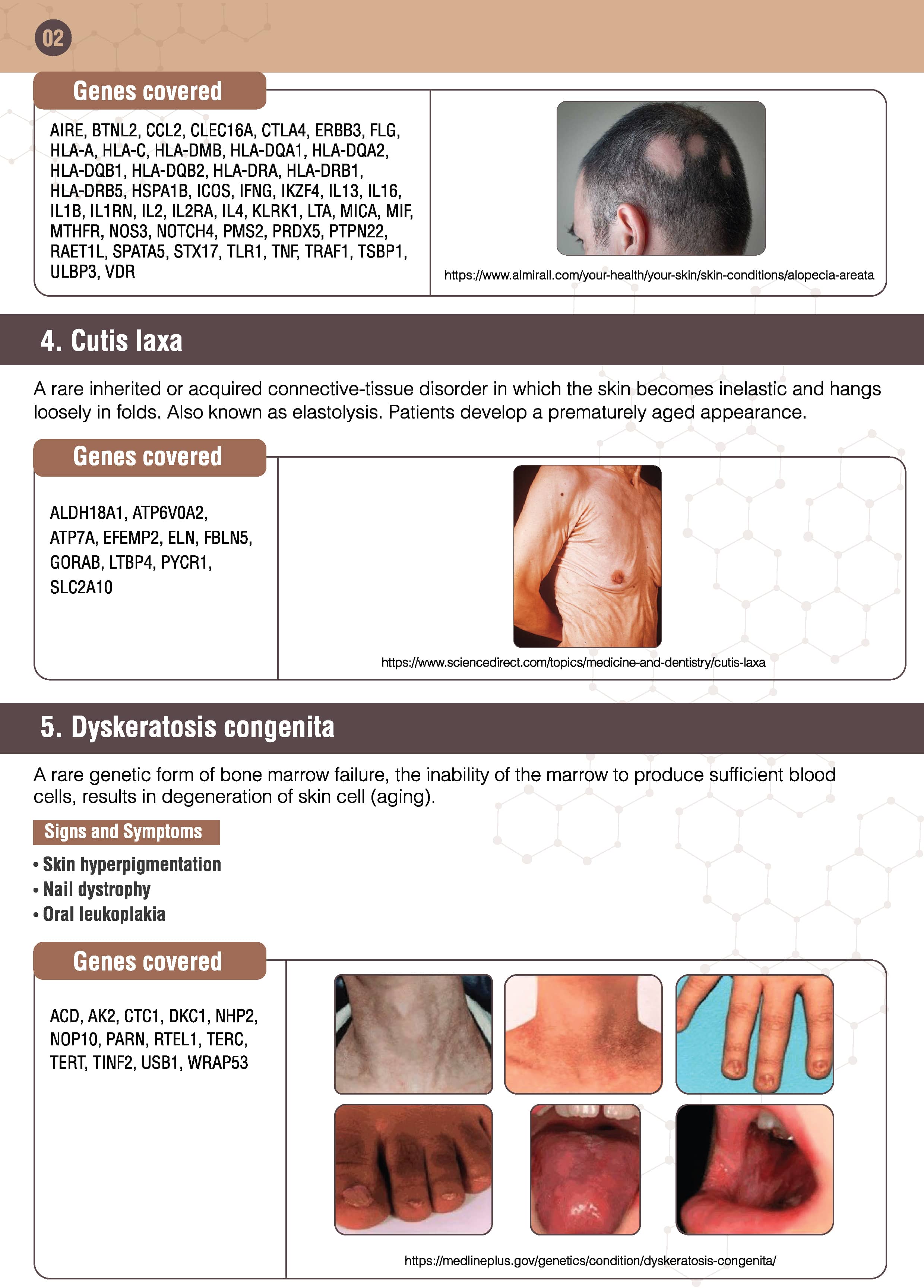 02

Genes covered

AIRE, BTNL2, CCL2, CLEC16A, CTLA4, ERBB3, FLG, HLA-A, HLA-C, HLA-DMB, HLA-DQA1, HLA-DQA2, HLA-DQB1, HLA-DQB2, HLA-DRA, HLA-DRB1, HLA-DRB5, HSPA1B, ICOS, IFNG, IKZF4, IL13, IL16, IL1B, IL1RN, IL2, IL2RA, IL4, KLRK1, LTA, MICA, MIF, MTHFR, NOS3, NOTCH4, PMS2, PRDX5, PTPN22, RAET1L, SPATA5, STX17, TLR1, TNF, TRAF1, TSBP1, ULBP3, VDR

https://www.almirall.com/your-health/your-skin/skin-conditions/alopecia-areata

4. Cutis laxa

A rare inherited or acquired connective-tissue disorder in which the skin becomes inelastic and hangs loosely in folds. Also known as elastolysis. Patients develop a prematurely aged appearance.

Genes covered

ALDH18A1, ATP6V0A2, ATP7A, EFEMP2, ELN, FBLN5, GORAB, LTBP4, PYCR1, SLC2A10

https://www.sciencedirect.com/topics/medicine-and-dentistry/cutis-laxa

5. Dyskeratosis congenita

A rare genetic form of bone marrow failure, the inability of the marrow to produce sufficient blood cells, results in degeneration of skin cell (aging).

Signs and Symptoms

• Skin hyperpigmentation
• Nail dystrophy
• Oral leukoplakia

Genes covered

ACD, AK2, CTC1, DKC1, NHP2, NOP10, PARN, RTEL1, TERC, TERT, TINF2, USB1, WRAP53

https://medlineplus.gov/genetics/condition/dyskeratosis-congenita/